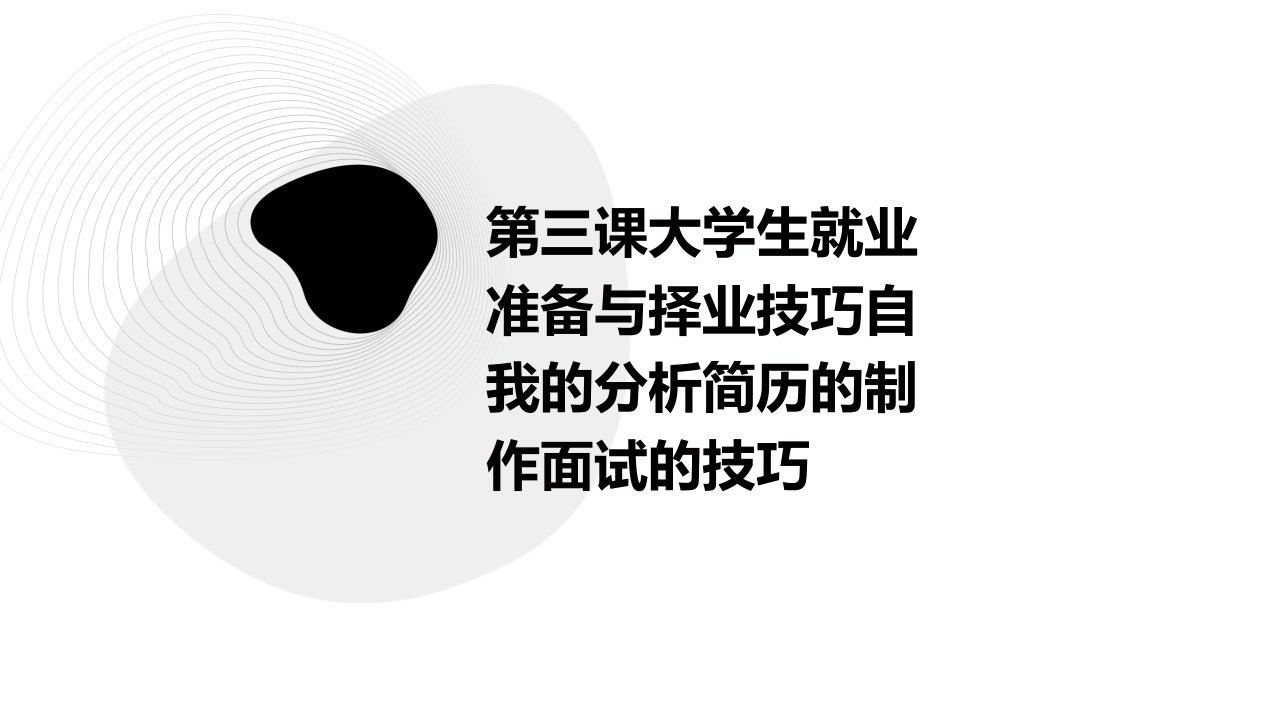 第三课大学生就业准备与择业技巧自我的分析简历的制作面试的技巧